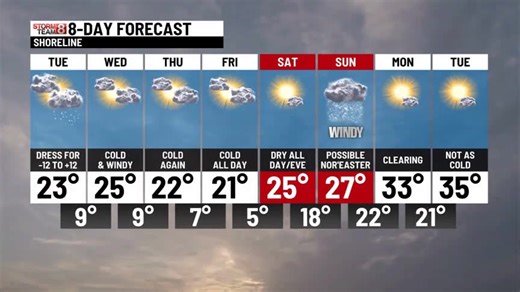 STORM TEAM 8 8-DAY FORECAST
SHORELINE

| TUE | WED | THU | FRI | SAT | SUN | MON | TUE |
|---|---|---|---|---|---|---|---|
| | | | | | WINDY | | |
| DRESS FOR -12 TO +12 | COLD & WINDY | COLD AGAIN | COLD ALL DAY | DRY ALL DAY/EVE | POSSIBLE NOR'EASTER | CLEARING | NOT AS COLD |
| 23° | 25° | 22° | 21° | 25° | 27° | 33° | 35° |

9° 9° 7° 5° 18° 22° 21°